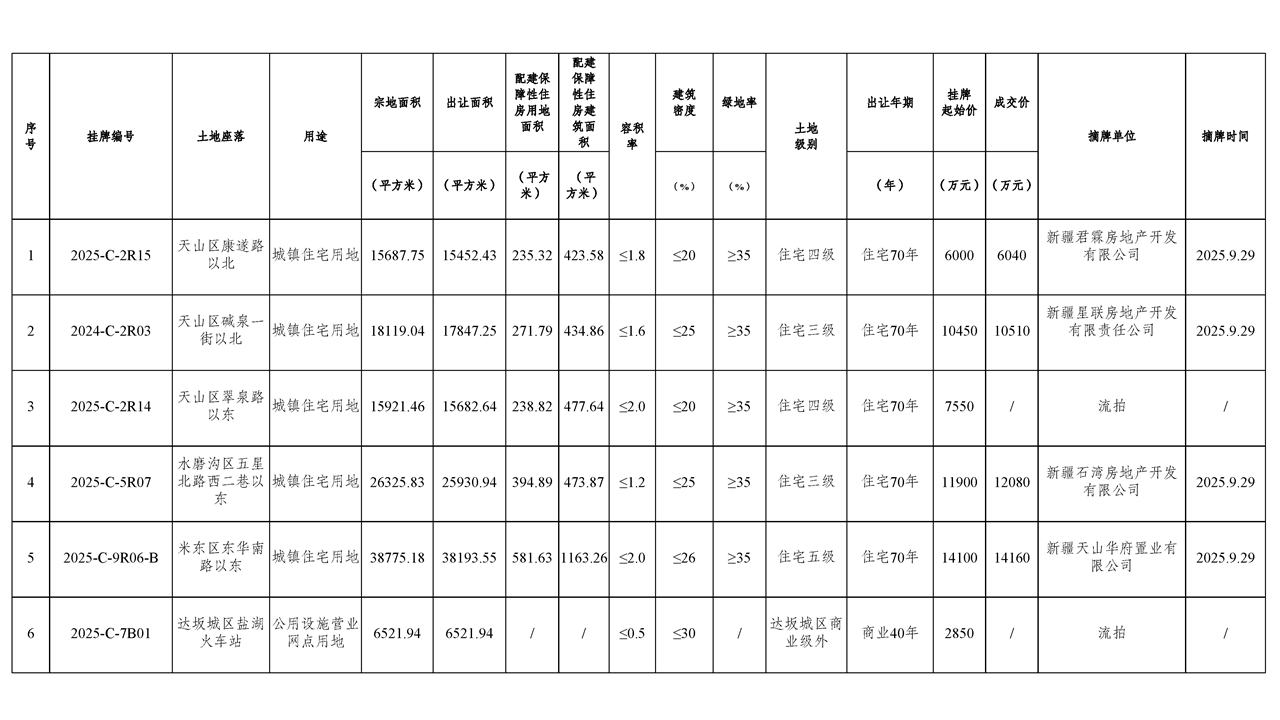 | 序号 | 挂牌编号 | 土地座落 | 用途 | 宗地面积（平方米） | 出让面积（平方米） | 配建保障性住房用地面积（平方米） | 配建保障性住房建筑面积（平方米） | 容积率 | 建筑密度（%） | 绿地率（%） | 土地级别 | 出让年期（年） | 挂牌起始价（万元） | 成交价（万元） | 摘牌单位 | 摘牌时间 |
|---|---|---|---|---|---|---|---|---|---|---|---|---|---|---|---|---|
| 1 | 2025-C-2R15 | 天山区康遂路以北 | 城镇住宅用地 | 15687.75 | 15452.43 | 235.32 | 423.58 | ≤1.8 | ≤20 | ≥35 | 住宅四级 | 住宅70年 | 6000 | 6040 | 新疆君霖房地产开发有限公司 | 2025.9.29 |
| 2 | 2024-C-2R03 | 天山区碱泉一街以北 | 城镇住宅用地 | 18119.04 | 17847.25 | 271.79 | 434.86 | ≤1.6 | ≤25 | ≥35 | 住宅三级 | 住宅70年 | 10450 | 10510 | 新疆星联房地产开发有限责任公司 | 2025.9.29 |
| 3 | 2025-C-2R14 | 天山区翠泉路以东 | 城镇住宅用地 | 15921.46 | 15682.64 | 238.82 | 477.64 | ≤2.0 | ≤20 | ≥35 | 住宅四级 | 住宅70年 | 7550 | / | 流拍 | / |
| 4 | 2025-C-5R07 | 水磨沟区五星北路西二巷以东 | 城镇住宅用地 | 26325.83 | 25930.94 | 394.89 | 473.87 | ≤1.2 | ≤25 | ≥35 | 住宅三级 | 住宅70年 | 11900 | 12080 | 新疆石湾房地产开发有限公司 | 2025.9.29 |
| 5 | 2025-C-9R06-B | 米东区东华南路以东 | 城镇住宅用地 | 38775.18 | 38193.55 | 581.63 | 1163.26 | ≤2.0 | ≤26 | ≥35 | 住宅五级 | 住宅70年 | 14100 | 14160 | 新疆天山华府置业有限公司 | 2025.9.29 |
| 6 | 2025-C-7B01 | 达坂城区盐湖火车站 | 公用设施营业网点用地 | 6521.94 | 6521.94 | / | / | ≤0.5 | ≤30 | / | 达坂城区商业级外 | 商业40年 | 2850 | / | 流拍 | / |